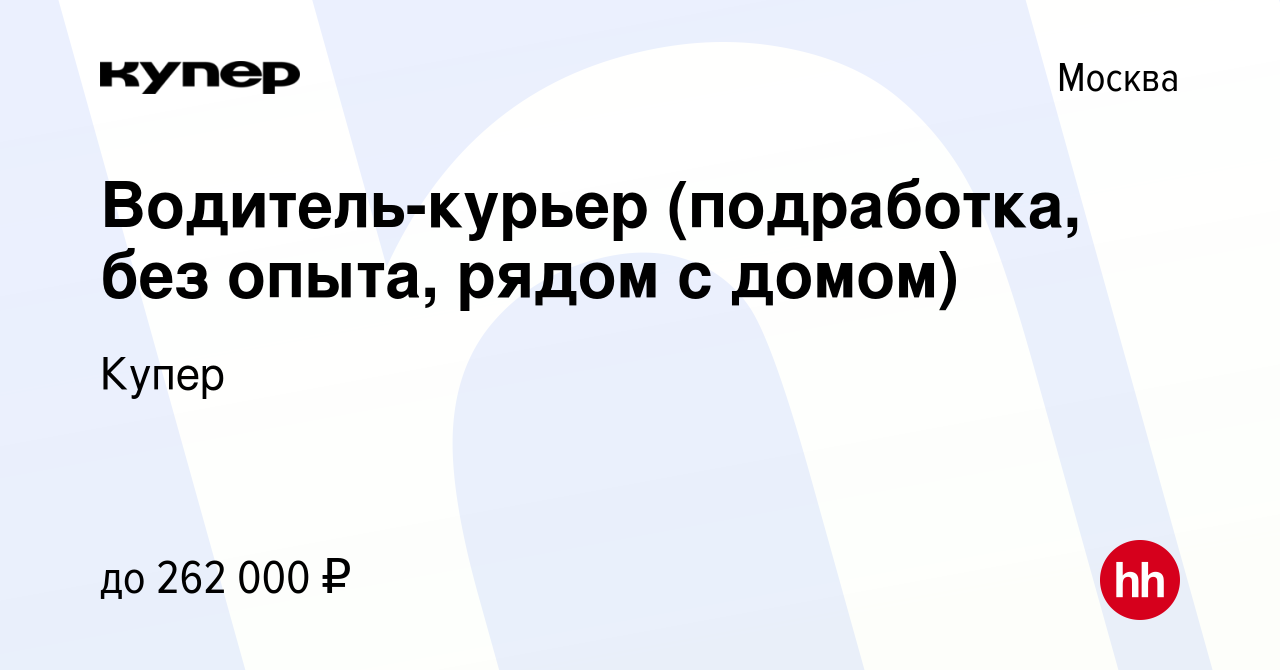 купер

Москва

Водитель-курьер (подработка, без опыта, рядом с домом)

Купер

до 262 000 ₽

hh